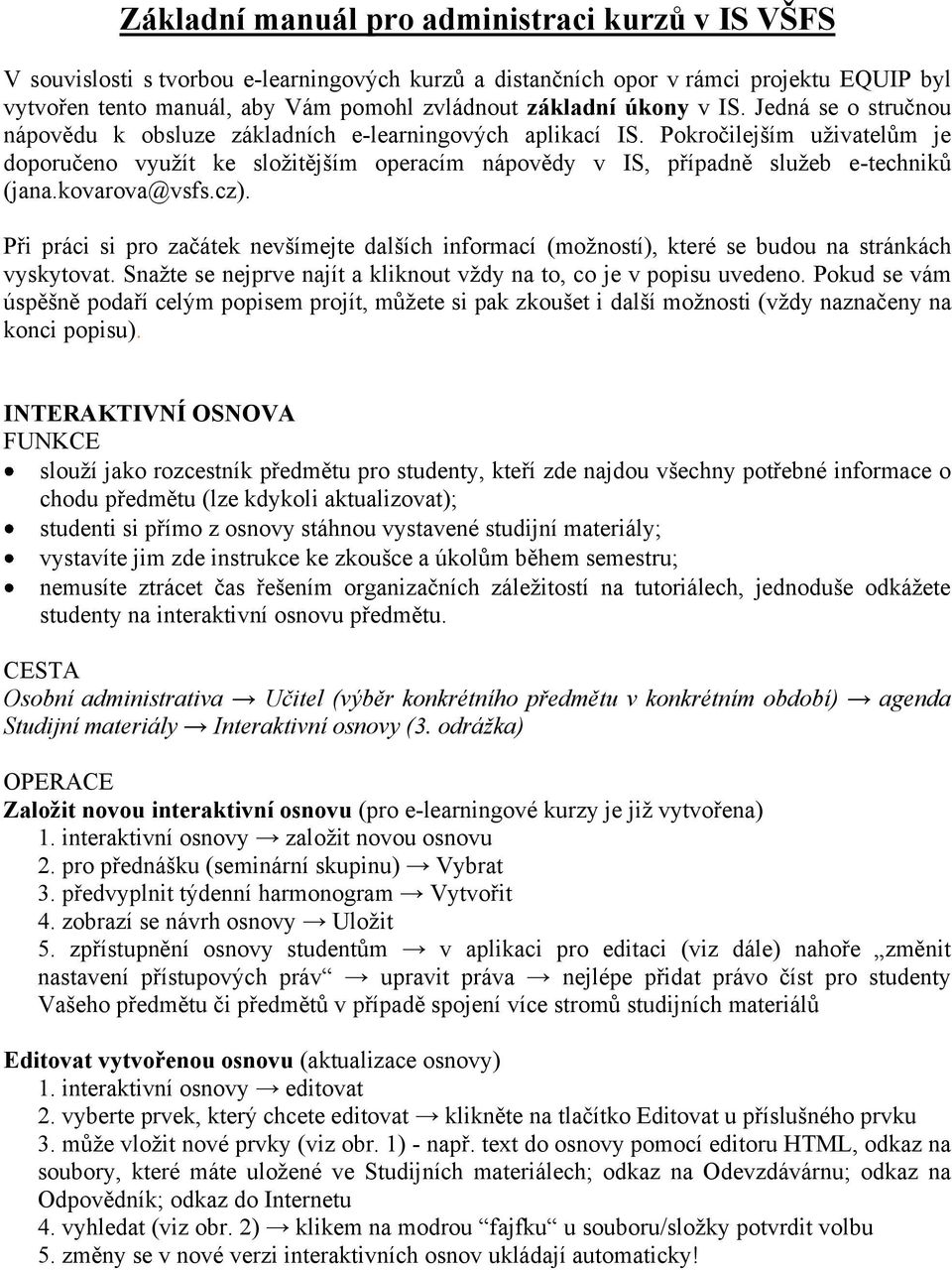 Základní manuál pro administraci kurzů v IS VŠFS

V souvislosti s tvorbou e-learningových kurzů a distančních opor v rámci projektu EQUIP byl vytvořen tento manuál, aby Vám pomohl zvládnout základní úkony v IS. Jedná se o stručnou nápovědu k obsluze základních e-learningových aplikací IS. Pokročilejším uživatelům je doporučeno využít ke složitějším operacím nápovědy v IS, případně služeb e-techniků (jana.kovarova@vsfs.cz).

Při práci si pro začátek nevšímejte dalších informací (možností), které se budou na stránkách vyskytovat. Snažte se nejprve najít a kliknout vždy na to, co je v popisu uvedeno. Pokud se vám úspěšně podaří celým popisem projít, můžete si pak zkoušet i další možnosti (vždy naznačeny na konci popisu).

INTERAKTIVNÍ OSNOVA
FUNKCE
• slouží jako rozcestník předmětu pro studenty, kteří zde najdou všechny potřebné informace o chodu předmětu (lze kdykoli aktualizovat);
• studenti si přímo z osnovy stáhnou vystavené studijní materiály;
• vystavíte jim zde instrukce ke zkoušce a úkolům během semestru;
• nemusíte ztrácet čas řešením organizačních záležitostí na tutoriálech, jednoduše odkážete studenty na interaktivní osnovu předmětu.

CESTA
Osobní administrativa → Učitel (výběr konkrétního předmětu v konkrétním období) → agenda Studijní materiály → Interaktivní osnovy (3. odrážka)

OPERACE
Založit novou interaktivní osnovu (pro e-learningové kurzy je již vytvořena)
1. interaktivní osnovy → založit novou osnovu
2. pro přednášku (seminární skupinu) → Vybrat
3. předvyplnit týdenní harmonogram → Vytvořit
4. zobrazí se návrh osnovy → Uložit
5. zpřístupnění osnovy studentům → v aplikaci pro editaci (viz dále) nahoře „změnit nastavení přístupových práv“ → upravit práva → nejlépe přidat právo číst pro studenty Vašeho předmětu či předmětů v případě spojení více stromů studijních materiálů

Editovat vytvořenou osnovu (aktualizace osnovy)
1. interaktivní osnovy → editovat
2. vyberte prvek, který chcete editovat → klikněte na tlačítko Editovat u příslušného prvku
3. může vložit nové prvky (viz obr. 1) - např. text do osnovy pomocí editoru HTML, odkaz na soubory, které máte uložené ve Studijních materiálech; odkaz na Odevzdávárnu; odkaz na Odpovědník; odkaz do Internetu
4. vyhledat (viz obr. 2) → klikem na modrou “fajfku“ u souboru/složky potvrdit volbu
5. změny se v nové verzi interaktivních osnov ukládají automaticky!